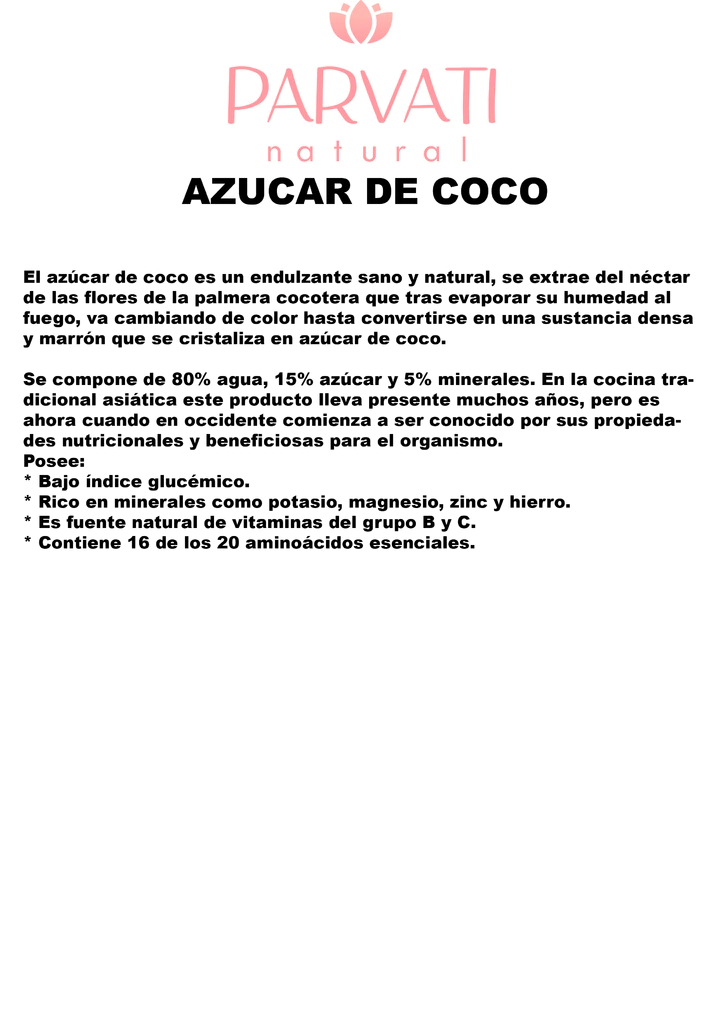 PARVATI
natural

AZUCAR DE COCO

El azúcar de coco es un endulzante sano y natural, se extrae del néctar de las flores de la palmera cocotera que tras evaporar su humedad al fuego, va cambiando de color hasta convertirse en una sustancia densa y marrón que se cristaliza en azúcar de coco.

Se compone de 80% agua, 15% azúcar y 5% minerales. En la cocina tradicional asiática este producto lleva presente muchos años, pero es ahora cuando en occidente comienza a ser conocido por sus propiedades nutricionales y beneficiosas para el organismo.
Posee:
* Bajo índice glucémico.
* Rico en minerales como potasio, magnesio, zinc y hierro.
* Es fuente natural de vitaminas del grupo B y C.
* Contiene 16 de los 20 aminoácidos esenciales.